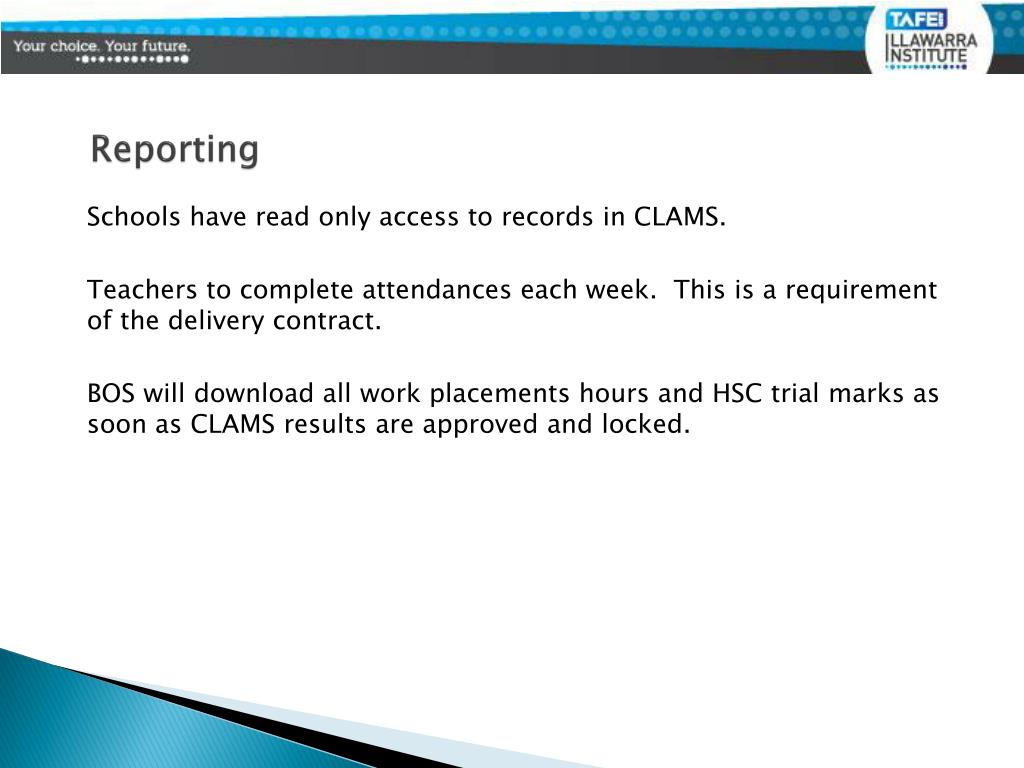 Your choice. Your future.

TAFE ILLAWARRA INSTITUTE

Reporting

Schools have read only access to records in CLAMS.

Teachers to complete attendances each week. This is a requirement of the delivery contract.

BOS will download all work placements hours and HSC trial marks as soon as CLAMS results are approved and locked.